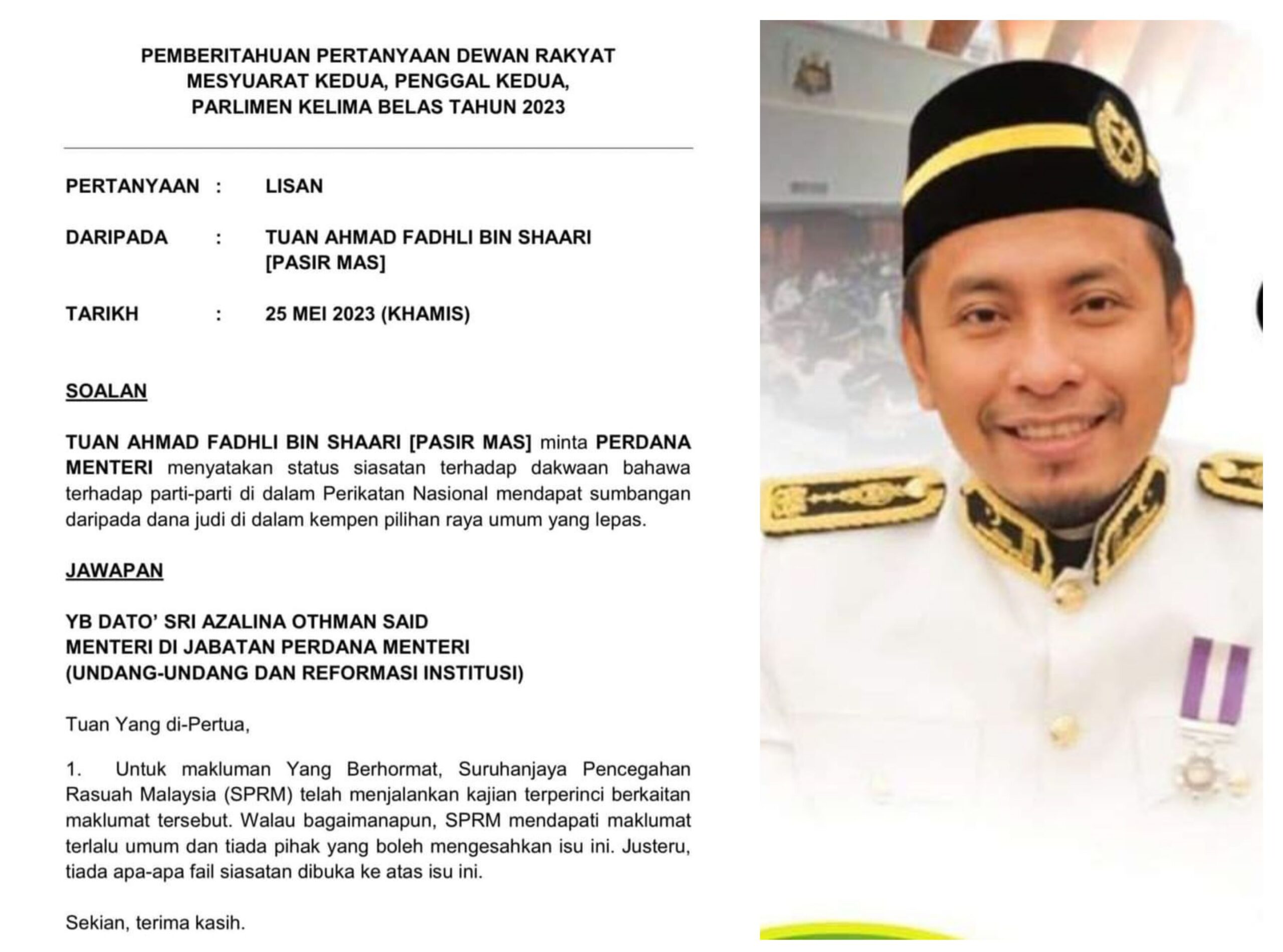 PEMBERITAHUAN PERTANYAAN DEWAN RAKYAT
MESYUARAT KEDUA, PENGGAL KEDUA,
PARLIMEN KELIMA BELAS TAHUN 2023

PERTANYAAN : LISAN

DARIPADA : TUAN AHMAD FADHLI BIN SHAARI [PASIR MAS]

TARIKH : 25 MEI 2023 (KHAMIS)

SOALAN

TUAN AHMAD FADHLI BIN SHAARI [PASIR MAS] minta PERDANA MENTERI menyatakan status siasatan terhadap dakwaan bahawa terhadap parti-parti di dalam Perikatan Nasional mendapat sumbangan daripada dana judi di dalam kempen pilihan raya umum yang lepas.

JAWAPAN

YB DATO' SRI AZALINA OTHMAN SAID
MENTERI DI JABATAN PERDANA MENTERI
(UNDANG-UNDANG DAN REFORMASI INSTITUSI)

Tuan Yang di-Pertua,

1. Untuk makluman Yang Berhormat, Suruhanjaya Pencegahan Rasuah Malaysia (SPRM) telah menjalankan kajian terperinci berkaitan maklumat tersebut. Walau bagaimanapun, SPRM mendapati maklumat terlalu umum dan tiada pihak yang boleh mengesahkan isu ini. Justeru, tiada apa-apa fail siasatan dibuka ke atas isu ini.

Sekian, terima kasih.